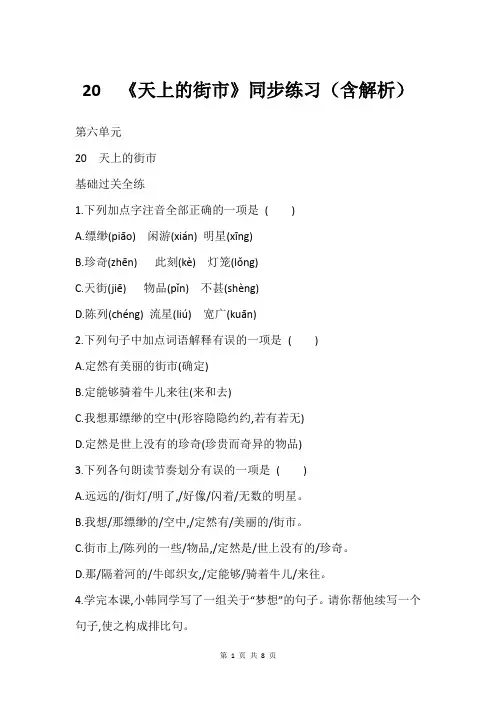 20　《天上的街市》同步练习（含解析）

第六单元

20　天上的街市

基础过关全练

1.下列加点字注音全部正确的一项是 (　　)

A.缥缈(piāo)　闲游(xián)　明星(xīng)

B.珍奇(zhēn)　此刻(kè)　灯笼(lǒng)

C.天街(jiē)　物品(pǐn)　不甚(shèng)

D.陈列(chéng)　流星(liú)　宽广(kuān)

2.下列句子中加点词语解释有误的一项是 (　　)

A.定然有美丽的街市(确定)

B.定能够骑着牛儿来往(来和去)

C.我想那缥缈的空中(形容隐隐约约,若有若无)

D.定然是世上没有的珍奇(珍贵而奇异的物品)

3.下列各句朗读节奏划分有误的一项是 (　　)

A.远远的/街灯/明了,/好像/闪着/无数的明星。

B.我想/那缥缈的/空中,/定然有/美丽的/街市。

C.街市上/陈列的一些/物品,/定然是/世上没有的/珍奇。

D.那/隔着河的/牛郎织女,/定能够/骑着牛儿/来往。

4.学完本课,小韩同学写了一组关于“梦想”的句子。请你帮他续写一个句子,使之构成排比句。

第 1 页 共 8 页